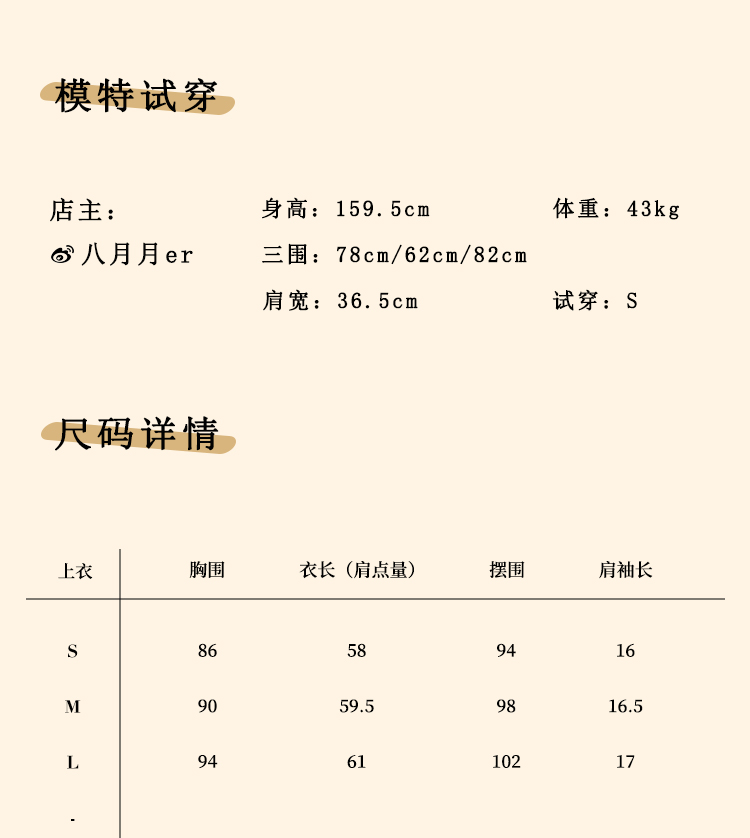 模特试穿

店主：

八月月er

身高：159.5cm

三围：78cm/62cm/82cm

肩宽：36.5cm

体重：43kg

试穿：S

尺码详情

| 上衣 | 胸围 | 衣长（肩点量） | 摆围 | 肩袖长 |
|---|---|---|---|---|
| S | 86 | 58 | 94 | 16 |
| M | 90 | 59.5 | 98 | 16.5 |
| L | 94 | 61 | 102 | 17 |
| - | | | | |